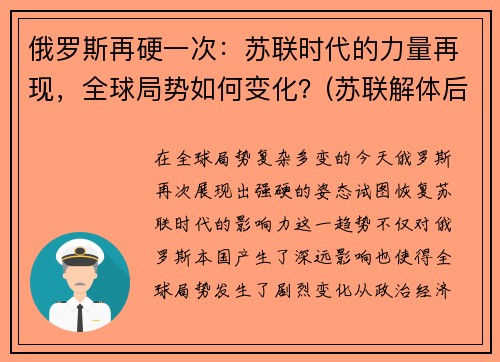 俄罗斯再硬一次：苏联时代的力量再现，全球局势如何变化？(苏联解体后

在全球局势复杂多变的今天俄罗斯再次展现出强硬的姿态试图恢复苏联时代的影响力这一趋势不仅对俄罗斯本国产生了深远影响也使得全球局势发生了剧烈变化从政治经济